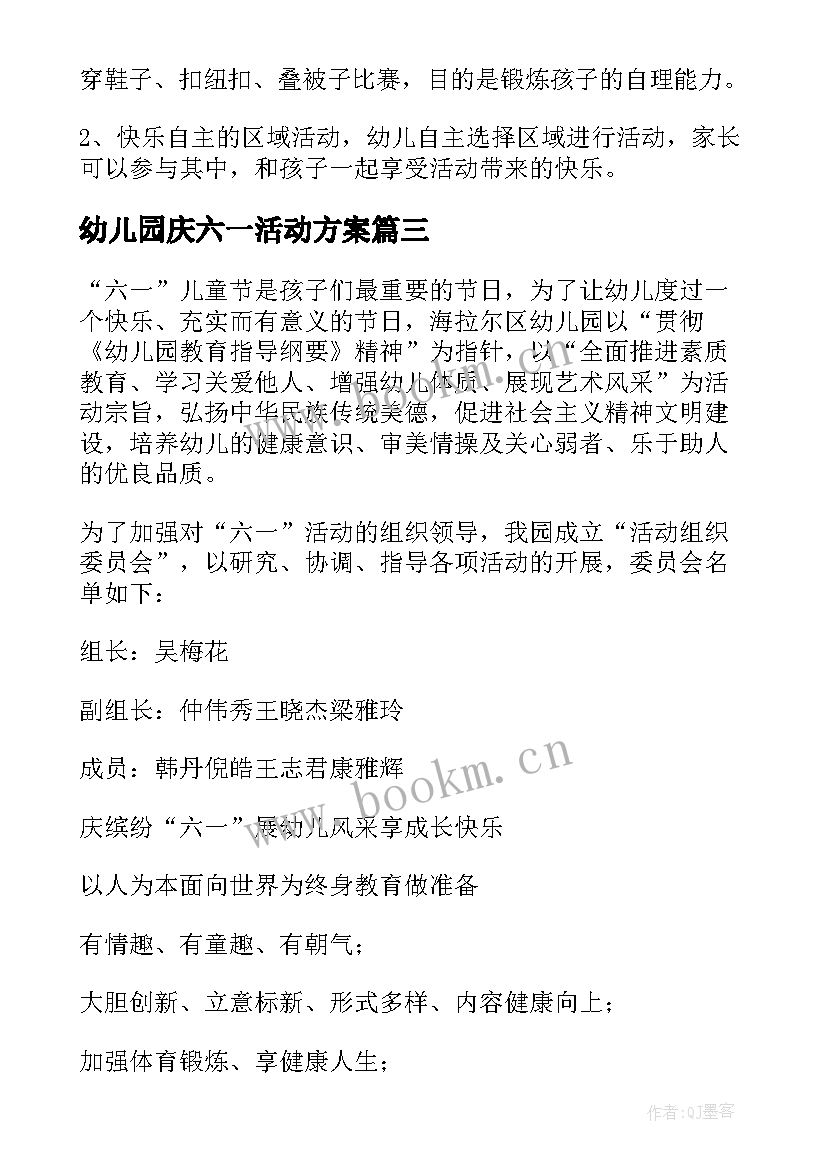 穿鞋子、扣纽扣、叠被子比赛，目的是锻炼孩子的自理能力。

2、快乐自主的区域活动，幼儿自主选择区域进行活动，家长可以参与其中，和孩子一起享受活动带来的快乐。

幼儿园庆六一活动方案篇三

“六一”儿童节是孩子们最重要的节日，为了让幼儿度过一个快乐、充实而有意义的节日，海拉尔区幼儿园以“贯彻《幼儿园教育指导纲要》精神”为指针，以“全面推进素质教育、学习关爱他人、增强幼儿体质、展现艺术风采”为活动宗旨，弘扬中华民族传统美德，促进社会主义精神文明建设，培养幼儿的健康意识、审美情操及关心弱者、乐于助人的优良品质。

为了加强对“六一”活动的组织领导，我园成立“活动组织委员会”，以研究、协调、指导各项活动的开展，委员会名单如下：

组长：吴梅花

副组长：仲伟秀王晓杰梁雅玲

成员：韩丹倪皓王志君康雅辉

庆缤纷“六一”展幼儿风采享成长快乐

以人为本面向世界为终身教育做准备

有情趣、有童趣、有朝气；

大胆创新、立意标新、形式多样、内容健康向上；

加强体育锻炼、享健康人生；

www.bookm.cn

作者:QJ墨客